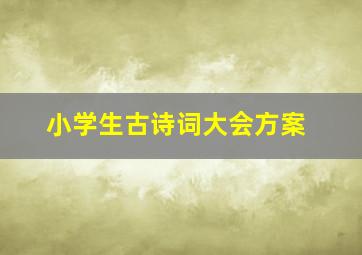 小学生古诗词大会方案